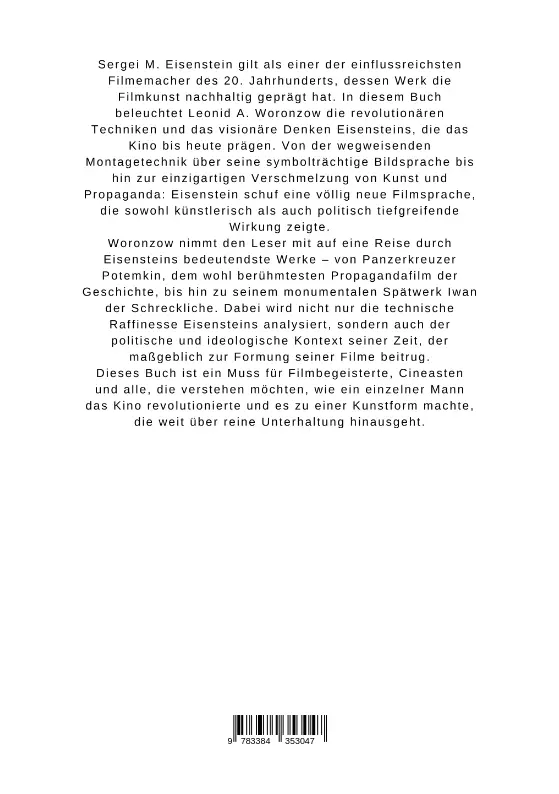 Sergei M. Eisenstein gilt als einer der einflussreichsten Filmemacher des 20. Jahrhunderts, dessen Werk die Filmkunst nachhaltig geprägt hat. In diesem Buch beleuchtet Leonid A. Woronzow die revolutionären Techniken und das visionäre Denken Eisensteins, die das Kino bis heute prägen. Von der wegweisenden Montagetechnik über seine symbolträchtige Bildsprache bis hin zur einzigartigen Verschmelzung von Kunst und Propaganda: Eisenstein schuf eine völlig neue Filmsprache, die sowohl künstlerisch als auch politisch tiefgreifende Wirkung zeigte.
Woronzow nimmt den Leser mit auf eine Reise durch Eisensteins bedeutendste Werke – von Panzerkreuzer Potemkin, dem wohl berühmtesten Propagandafilm der Geschichte, bis hin zu seinem monumentalen Spätwerk Iwan der Schreckliche. Dabei wird nicht nur die technische Raffinesse Eisensteins analysiert, sondern auch der politische und ideologische Kontext seiner Zeit, der maßgeblich zur Formung seiner Filme beitrug.
Dieses Buch ist ein Muss für Filmbegeisterte, Cineasten und alle, die verstehen möchten, wie ein einzelner Mann das Kino revolutionierte und es zu einer Kunstform machte, die weit über reine Unterhaltung hinausgeht.

9 783384 353047